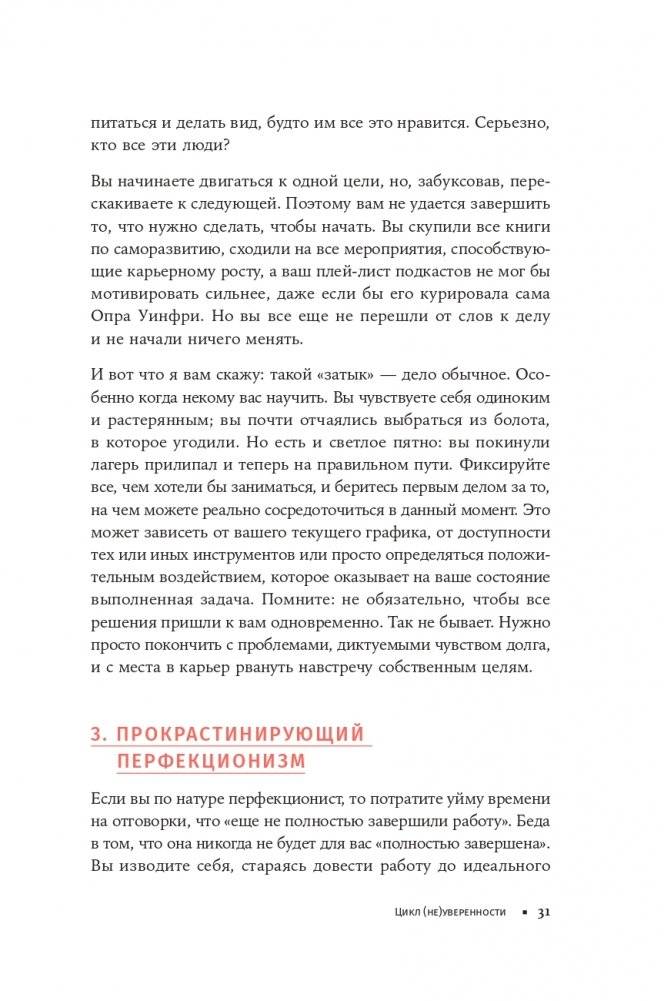 питаться и делать вид, будто им все это нравится. Серьезно, кто все эти люди?

Вы начинаете двигаться к одной цели, но, забуксовав, перескакиваете к следующей. Поэтому вам не удается завершить то, что нужно сделать, чтобы начать. Вы скупили все книги по саморазвитию, сходили на все мероприятия, способствующие карьерному росту, а ваш плей-лист подкастов не мог бы мотивировать сильнее, даже если бы его курировала сама Опра Уинфри. Но вы все еще не перешли от слов к делу и не начали ничего менять.

И вот что я вам скажу: такой «затык» — дело обычное. Особенно когда некому вас научить. Вы чувствуете себя одиноким и растерянным; вы почти отчаялись выбраться из болота, в которое угодили. Но есть и светлое пятно: вы покинули лагерь прилипал и теперь на правильном пути. Фиксируйте все, чем хотели бы заниматься, и беритесь первым делом за то, на чем можете реально сосредоточиться в данный момент. Это может зависеть от вашего текущего графика, от доступности тех или иных инструментов или просто определяться положительным воздействием, которое оказывает на ваше состояние выполненная задача. Помните: не обязательно, чтобы все решения пришли к вам одновременно. Так не бывает. Нужно просто покончить с проблемами, диктуемыми чувством долга, и с места в карьер рвануть навстречу собственным целям.

3. ПРОКРАСТИНИРУЮЩИЙ ПЕРФЕКЦИОНИЗМ

Если вы по натуре перфекционист, то потратите уйму времени на отговорки, что «еще не полностью завершили работу». Беда в том, что она никогда не будет для вас «полностью завершена». Вы изводите себя, стараясь довести работу до идеального

Цикл (не)уверенности ▪ 31